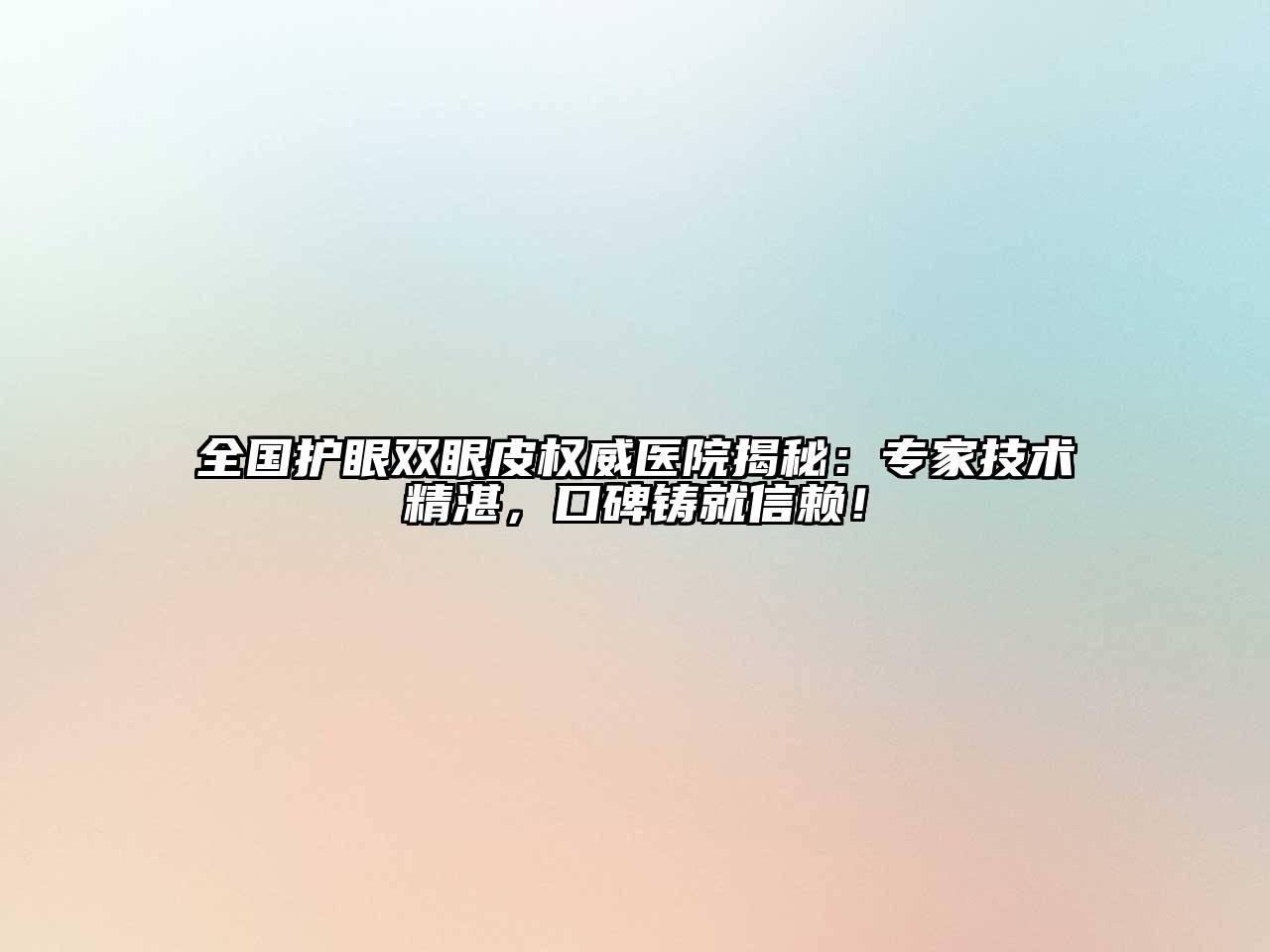 全国护眼双眼皮权威医院揭秘：专家技术精湛，口碑铸就信赖！